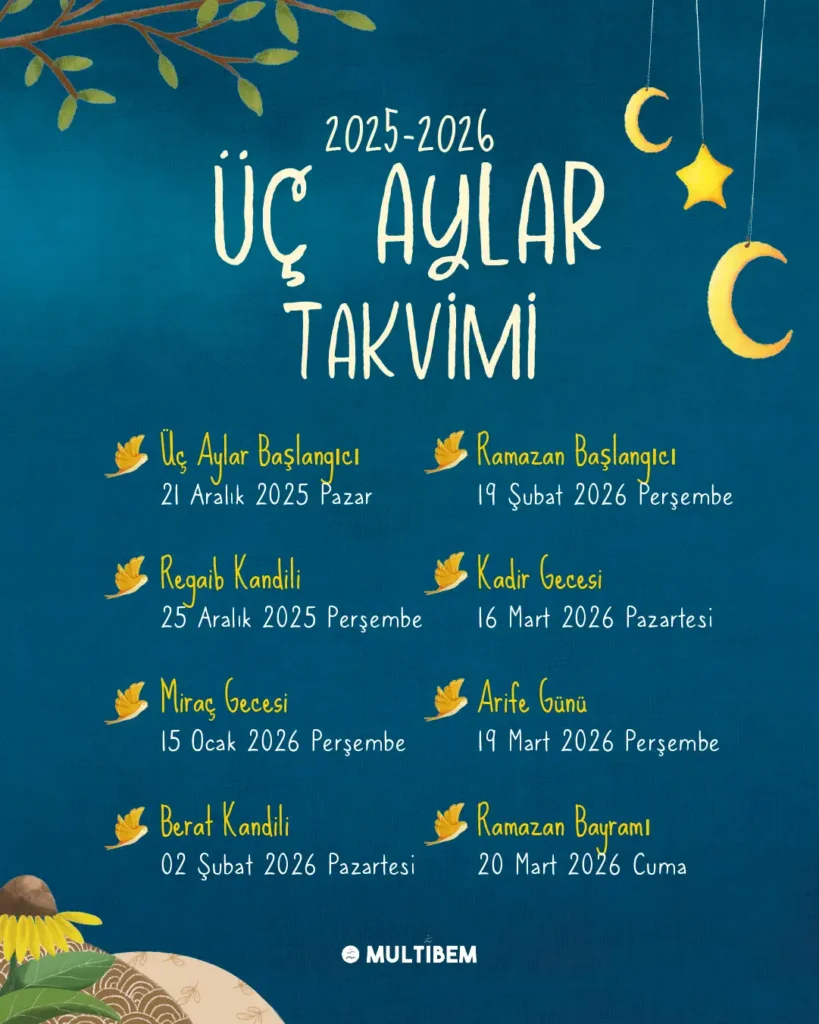 2025-2026
ÜÇ AYLAR
TAKVİMİ

Üç Aylar Başlangıcı
21 Aralık 2025 Pazar

Regaib Kandili
25 Aralık 2025 Perşembe

Miraç Gecesi
15 Ocak 2026 Perşembe

Berat Kandili
02 Şubat 2026 Pazartesi

Ramazan Başlangıcı
19 Şubat 2026 Perşembe

Kadir Gecesi
16 Mart 2026 Pazartesi

Arife Günü
19 Mart 2026 Perşembe

Ramazan Bayramı
20 Mart 2026 Cuma

MULTİBEM